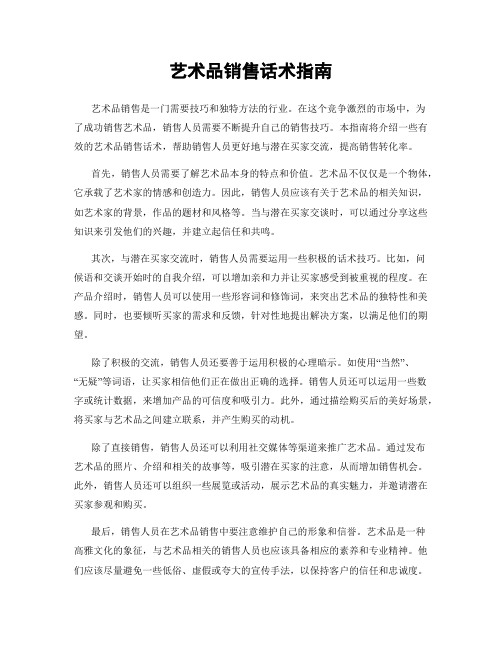 艺术品销售话术指南

艺术品销售是一门需要技巧和独特方法的行业。在这个竞争激烈的市场中，为了成功销售艺术品，销售人员需要不断提升自己的销售技巧。本指南将介绍一些有效的艺术品销售话术，帮助销售人员更好地与潜在买家交流，提高销售转化率。

首先，销售人员需要了解艺术品本身的特点和价值。艺术品不仅仅是一个物体，它承载了艺术家的情感和创造力。因此，销售人员应该有关于艺术品的相关知识，如艺术家的背景，作品的题材和风格等。当与潜在买家交谈时，可以通过分享这些知识来引发他们的兴趣，并建立起信任和共鸣。

其次，与潜在买家交流时，销售人员需要运用一些积极的话术技巧。比如，问候语和交谈开始时的自我介绍，可以增加亲和力并让买家感受到被重视的程度。在产品介绍时，销售人员可以使用一些形容词和修饰词，来突出艺术品的独特性和美感。同时，也要倾听买家的需求和反馈，针对性地提出解决方案，以满足他们的期望。

除了积极的交流，销售人员还要善于运用积极的心理暗示。如使用“当然”、“无疑”等词语，让买家相信他们正在做出正确的选择。销售人员还可以运用一些数字或统计数据，来增加产品的可信度和吸引力。此外，通过描绘购买后的美好场景，将买家与艺术品之间建立联系，并产生购买的动机。

除了直接销售，销售人员还可以利用社交媒体等渠道来推广艺术品。通过发布艺术品的照片、介绍和相关的故事等，吸引潜在买家的注意，从而增加销售机会。此外，销售人员还可以组织一些展览或活动，展示艺术品的真实魅力，并邀请潜在买家参观和购买。

最后，销售人员在艺术品销售中要注意维护自己的形象和信誉。艺术品是一种高雅文化的象征，与艺术品相关的销售人员也应该具备相应的素养和专业精神。他们应该尽量避免一些低俗、虚假或夸大的宣传手法，以保持客户的信任和忠诚度。